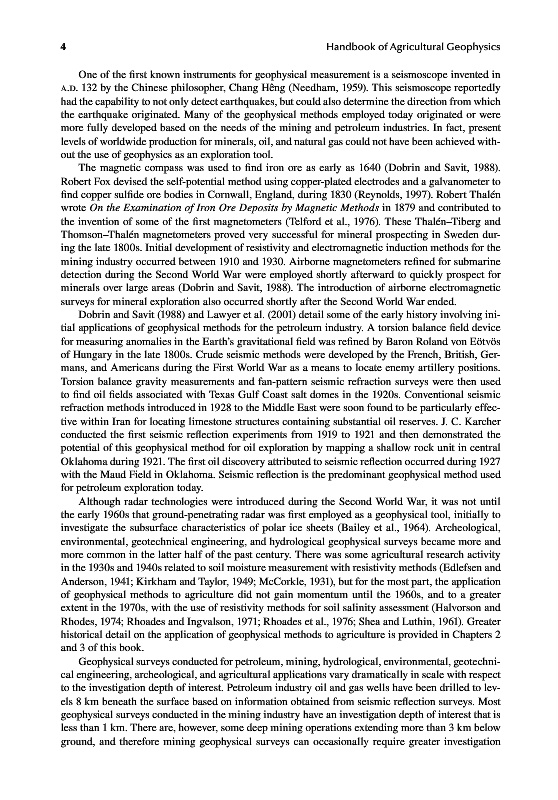 4 Handbook of Agricultural Geophysics

One of the first known instruments for geophysical measurement is a seismoscope invented in A.D. 132 by the Chinese philosopher, Chang Hêng (Needham, 1959). This seismoscope reportedly had the capability to not only detect earthquakes, but could also determine the direction from which the earthquake originated. Many of the geophysical methods employed today originated or were more fully developed based on the needs of the mining and petroleum industries. In fact, present levels of worldwide production for minerals, oil, and natural gas could not have been achieved without the use of geophysics as an exploration tool.

The magnetic compass was used to find iron ore as early as 1640 (Dobrin and Savit, 1988). Robert Fox devised the self-potential method using copper-plated electrodes and a galvanometer to find copper sulfide ore bodies in Cornwall, England, during 1830 (Reynolds, 1997). Robert Thalén wrote On the Examination of Iron Ore Deposits by Magnetic Methods in 1879 and contributed to the invention of some of the first magnetometers (Telford et al., 1976). These Thalén–Tiberg and Thomson–Thalén magnetometers proved very successful for mineral prospecting in Sweden during the late 1800s. Initial development of resistivity and electromagnetic induction methods for the mining industry occurred between 1910 and 1930. Airborne magnetometers refined for submarine detection during the Second World War were employed shortly afterward to quickly prospect for minerals over large areas (Dobrin and Savit, 1988). The introduction of airborne electromagnetic surveys for mineral exploration also occurred shortly after the Second World War ended.

Dobrin and Savit (1988) and Lawyer et al. (2001) detail some of the early history involving initial applications of geophysical methods for the petroleum industry. A torsion balance field device for measuring anomalies in the Earth's gravitational field was refined by Baron Roland von Eötvös of Hungary in the late 1800s. Crude seismic methods were developed by the French, British, Germans, and Americans during the First World War as a means to locate enemy artillery positions. Torsion balance gravity measurements and fan-pattern seismic refraction surveys were then used to find oil fields associated with Texas Gulf Coast salt domes in the 1920s. Conventional seismic refraction methods introduced in 1928 to the Middle East were soon found to be particularly effective within Iran for locating limestone structures containing substantial oil reserves. J. C. Karcher conducted the first seismic reflection experiments from 1919 to 1921 and then demonstrated the potential of this geophysical method for oil exploration by mapping a shallow rock unit in central Oklahoma during 1921. The first oil discovery attributed to seismic reflection occurred during 1927 with the Maud Field in Oklahoma. Seismic reflection is the predominant geophysical method used for petroleum exploration today.

Although radar technologies were introduced during the Second World War, it was not until the early 1960s that ground-penetrating radar was first employed as a geophysical tool, initially to investigate the subsurface characteristics of polar ice sheets (Bailey et al., 1964). Archeological, environmental, geotechnical engineering, and hydrological geophysical surveys became more and more common in the latter half of the past century. There was some agricultural research activity in the 1930s and 1940s related to soil moisture measurement with resistivity methods (Edlefsen and Anderson, 1941; Kirkham and Taylor, 1949; McCorkle, 1931), but for the most part, the application of geophysical methods to agriculture did not gain momentum until the 1960s, and to a greater extent in the 1970s, with the use of resistivity methods for soil salinity assessment (Halvorson and Rhodes, 1974; Rhoades and Ingvalson, 1971; Rhoades et al., 1976; Shea and Luthin, 1961). Greater historical detail on the application of geophysical methods to agriculture is provided in Chapters 2 and 3 of this book.

Geophysical surveys conducted for petroleum, mining, hydrological, environmental, geotechnical engineering, archeological, and agricultural applications vary dramatically in scale with respect to the investigation depth of interest. Petroleum industry oil and gas wells have been drilled to levels 8 km beneath the surface based on information obtained from seismic reflection surveys. Most geophysical surveys conducted in the mining industry have an investigation depth of interest that is less than 1 km. There are, however, some deep mining operations extending more than 3 km below ground, and therefore mining geophysical surveys can occasionally require greater investigation